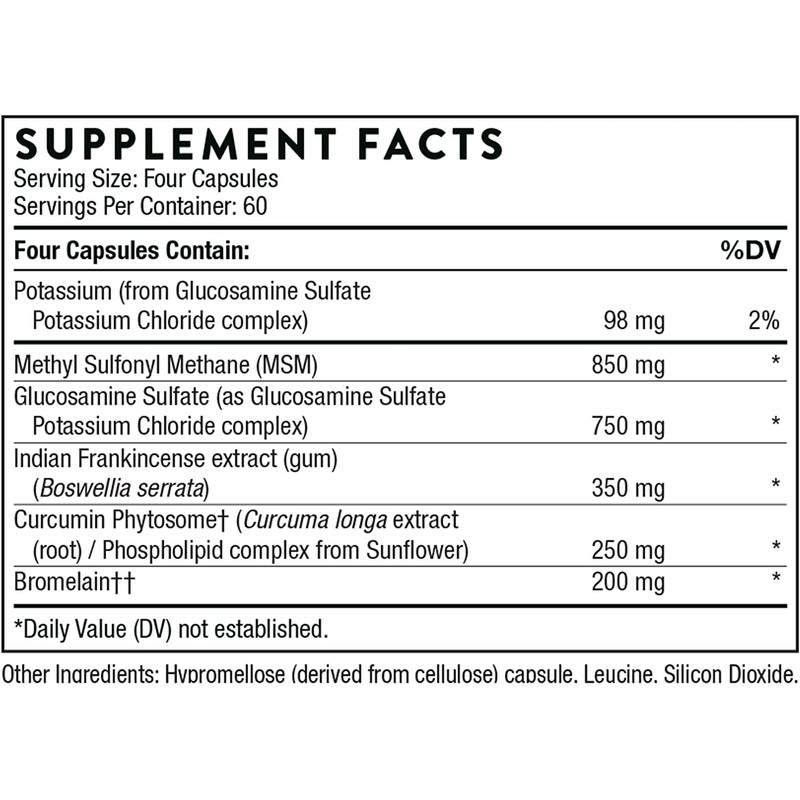 SUPPLEMENT FACTS
Serving Size: Four Capsules
Servings Per Container: 60

| Four Capsules Contain: | | %DV |
|---|---|---|
| Potassium (from Glucosamine Sulfate Potassium Chloride complex) | 98 mg | 2% |
| Methyl Sulfonyl Methane (MSM) | 850 mg | * |
| Glucosamine Sulfate (as Glucosamine Sulfate Potassium Chloride complex) | 750 mg | * |
| Indian Frankincense extract (gum) (Boswellia serrata) | 350 mg | * |
| Curcumin Phytosome† (Curcuma longa extract (root) / Phospholipid complex from Sunflower) | 250 mg | * |
| Bromelain†† | 200 mg | * |

*Daily Value (DV) not established.

Other Ingredients: Hypromellose (derived from cellulose) capsule, Leucine, Silicon Dioxide.